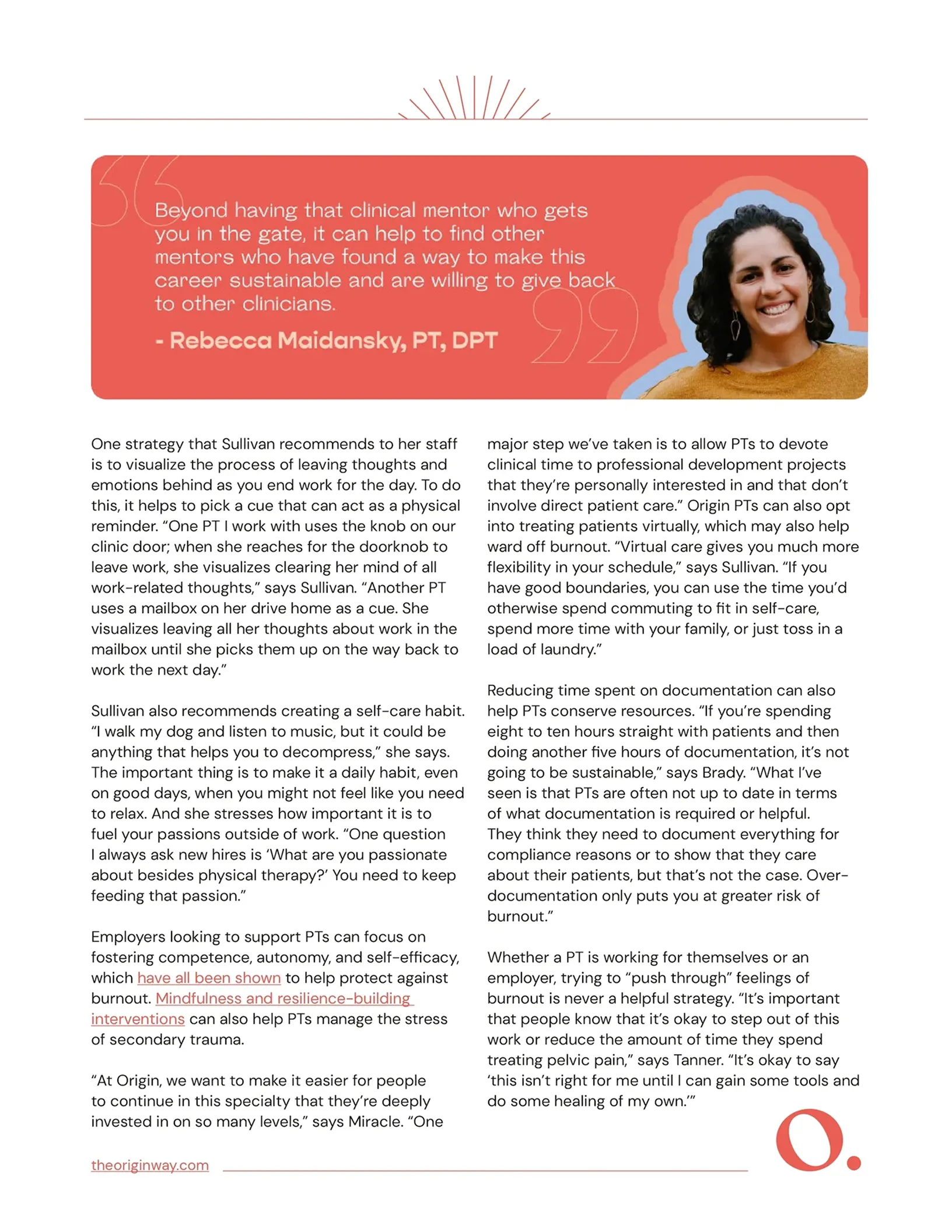 Beyond having that clinical mentor who gets you in the gate, it can help to find other mentors who have found a way to make this career sustainable and are willing to give back to other clinicians.

- Rebecca Maidansky, PT, DPT

One strategy that Sullivan recommends to her staff is to visualize the process of leaving thoughts and emotions behind as you end work for the day. To do this, it helps to pick a cue that can act as a physical reminder. "One PT I work with uses the knob on our clinic door; when she reaches for the doorknob to leave work, she visualizes clearing her mind of all work-related thoughts," says Sullivan. "Another PT uses a mailbox on her drive home as a cue. She visualizes leaving all her thoughts about work in the mailbox until she picks them up on the way back to work the next day."

Sullivan also recommends creating a self-care habit. "I walk my dog and listen to music, but it could be anything that helps you to decompress," she says. The important thing is to make it a daily habit, even on good days, when you might not feel like you need to relax. And she stresses how important it is to fuel your passions outside of work. "One question I always ask new hires is 'What are you passionate about besides physical therapy?' You need to keep feeding that passion."

Employers looking to support PTs can focus on fostering competence, autonomy, and self-efficacy, which have all been shown to help protect against burnout. Mindfulness and resilience-building interventions can also help PTs manage the stress of secondary trauma.

"At Origin, we want to make it easier for people to continue in this specialty that they're deeply invested in on so many levels," says Miracle. "One major step we've taken is to allow PTs to devote clinical time to professional development projects that they're personally interested in and that don't involve direct patient care." Origin PTs can also opt into treating patients virtually, which may also help ward off burnout. "Virtual care gives you much more flexibility in your schedule," says Sullivan. "If you have good boundaries, you can use the time you'd otherwise spend commuting to fit in self-care, spend more time with your family, or just toss in a load of laundry."

Reducing time spent on documentation can also help PTs conserve resources. "If you're spending eight to ten hours straight with patients and then doing another five hours of documentation, it's not going to be sustainable," says Brady. "What I've seen is that PTs are often not up to date in terms of what documentation is required or helpful. They think they need to document everything for compliance reasons or to show that they care about their patients, but that's not the case. Over-documentation only puts you at greater risk of burnout."

Whether a PT is working for themselves or an employer, trying to "push through" feelings of burnout is never a helpful strategy. "It's important that people know that it's okay to step out of this work or reduce the amount of time they spend treating pelvic pain," says Tanner. "It's okay to say 'this isn't right for me until I can gain some tools and do some healing of my own.'"

theoriginway.com

O.